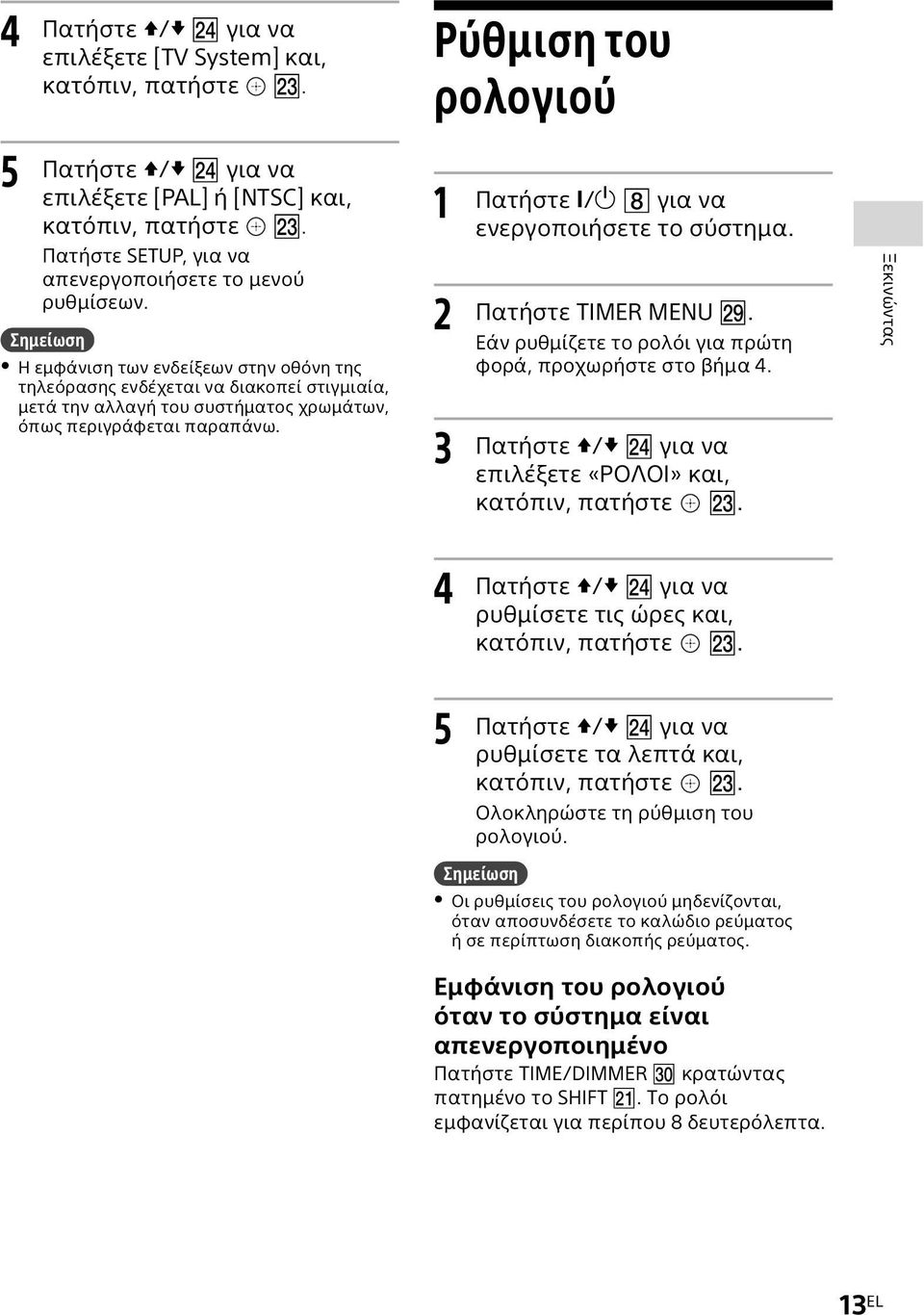 4 Πατήστε ↑/↓ 24 για να επιλέξετε [TV System] και, κατόπιν, πατήστε ⊕ 23.

5 Πατήστε ↑/↓ 24 για να επιλέξετε [PAL] ή [NTSC] και, κατόπιν, πατήστε ⊕ 23.
Πατήστε SETUP, για να απενεργοποιήσετε το μενού ρυθμίσεων.

Σημείωση
• Η εμφάνιση των ενδείξεων στην οθόνη της τηλεόρασης ενδέχεται να διακοπεί στιγμιαία, μετά την αλλαγή του συστήματος χρωμάτων, όπως περιγράφεται παραπάνω.

Ρύθμιση του ρολογιού

1 Πατήστε I/⏻ 8 για να ενεργοποιήσετε το σύστημα.

2 Πατήστε TIMER MENU 29.
Εάν ρυθμίζετε το ρολόι για πρώτη φορά, προχωρήστε στο βήμα 4.

3 Πατήστε ↑/↓ 24 για να επιλέξετε «ΡΟΛΟΙ» και, κατόπιν, πατήστε ⊕ 23.

4 Πατήστε ↑/↓ 24 για να ρυθμίσετε τις ώρες και, κατόπιν, πατήστε ⊕ 23.

5 Πατήστε ↑/↓ 24 για να ρυθμίσετε τα λεπτά και, κατόπιν, πατήστε ⊕ 23.
Ολοκληρώστε τη ρύθμιση του ρολογιού.

Σημείωση
• Οι ρυθμίσεις του ρολογιού μηδενίζονται, όταν αποσυνδέσετε το καλώδιο ρεύματος ή σε περίπτωση διακοπής ρεύματος.

Εμφάνιση του ρολογιού όταν το σύστημα είναι απενεργοποιημένο
Πατήστε TIME/DIMMER 30 κρατώντας πατημένο το SHIFT 21. Το ρολόι εμφανίζεται για περίπου 8 δευτερόλεπτα.

Ξεκινώντας

13EL